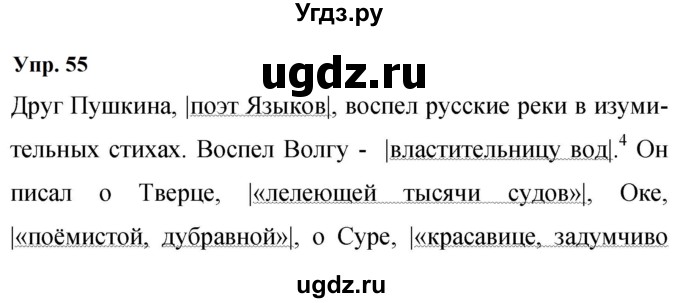 Угдз.ру

Упр. 55

ugdz.ru

Друг Пушкина, |поэт Языков|, воспел русские реки в изумительных стихах. Воспел Волгу - |властительницу вод|.$^4$ Он писал о Тверце, |«лелеющей тысячи судов»|, Оке, |«поёмистой, дубравной»|, о Суре, |«красавице, задумчиво

ugdz.ru